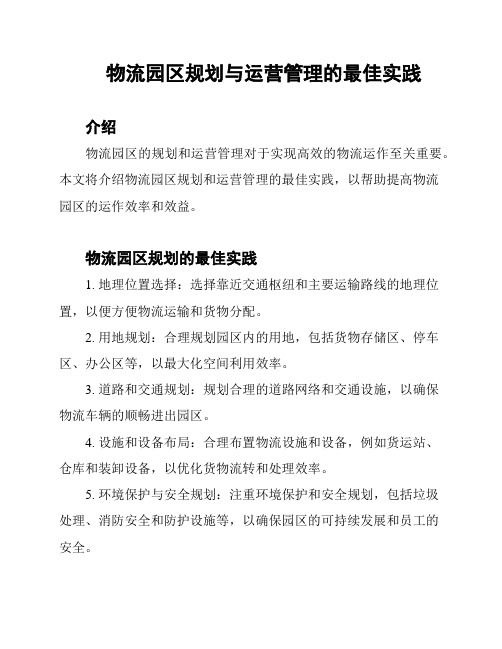 物流园区规划与运营管理的最佳实践

介绍

物流园区的规划和运营管理对于实现高效的物流运作至关重要。本文将介绍物流园区规划和运营管理的最佳实践，以帮助提高物流园区的运作效率和效益。

物流园区规划的最佳实践

1. 地理位置选择：选择靠近交通枢纽和主要运输路线的地理位置，以便方便物流运输和货物分配。

2. 用地规划：合理规划园区内的用地，包括货物存储区、停车区、办公区等，以最大化空间利用效率。

3. 道路和交通规划：规划合理的道路网络和交通设施，以确保物流车辆的顺畅进出园区。

4. 设施和设备布局：合理布置物流设施和设备，例如货运站、仓库和装卸设备，以优化货物流转和处理效率。

5. 环境保护与安全规划：注重环境保护和安全规划，包括垃圾处理、消防安全和防护设施等，以确保园区的可持续发展和员工的安全。